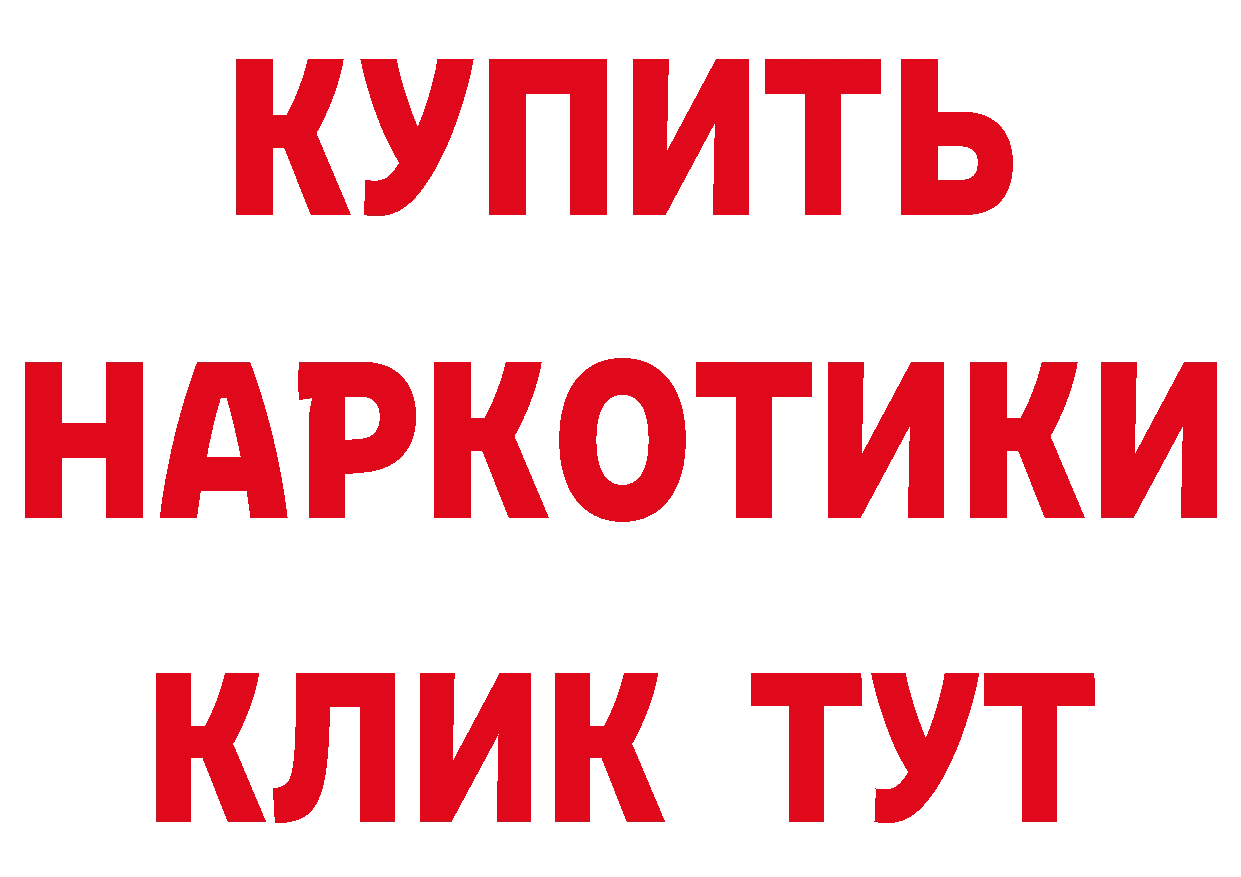 КУПИТЬ НАРКОТИКИ КЛИК ТУТ